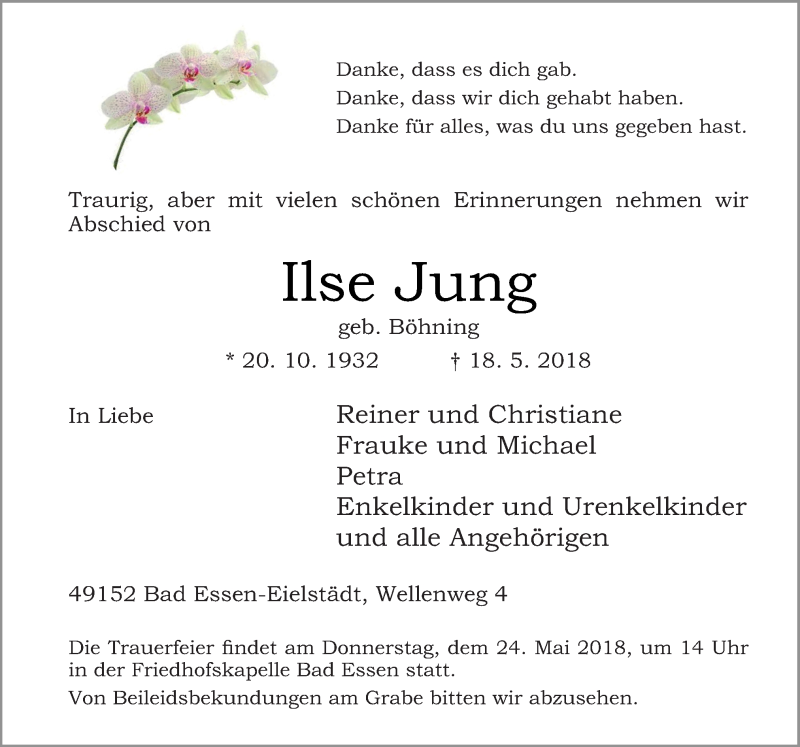 Danke, dass es dich gab.
Danke, dass wir dich gehabt haben.
Danke für alles, was du uns gegeben hast.

Traurig, aber mit vielen schönen Erinnerungen nehmen wir Abschied von

Ilse Jung

geb. Böhning

* 20. 10. 1932 † 18. 5. 2018

In Liebe

Reiner und Christiane
Frauke und Michael
Petra
Enkelkinder und Urenkelkinder
und alle Angehörigen

49152 Bad Essen-Eielstädt, Wellenweg 4

Die Trauerfeier findet am Donnerstag, dem 24. Mai 2018, um 14 Uhr in der Friedhofskapelle Bad Essen statt.

Von Beileidsbekundungen am Grabe bitten wir abzusehen.